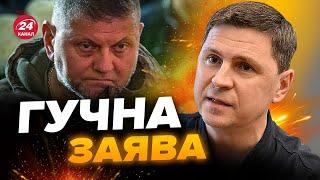 24 КАНАЛ

ГУЧНА
ЗАЯВА